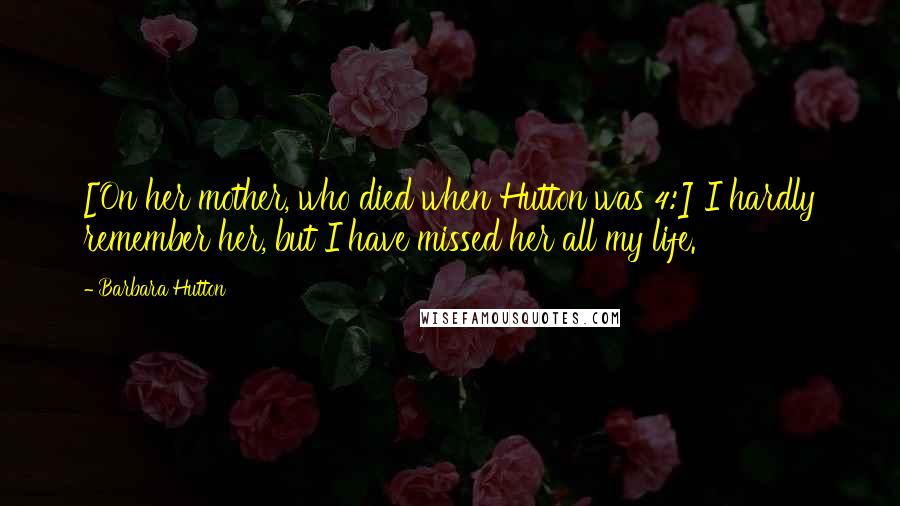 [On her mother, who died when Hutton was 4:] I hardly remember her, but I have missed her all my life.

- Barbara Hutton

WISEFAMOUSQUOTES.COM